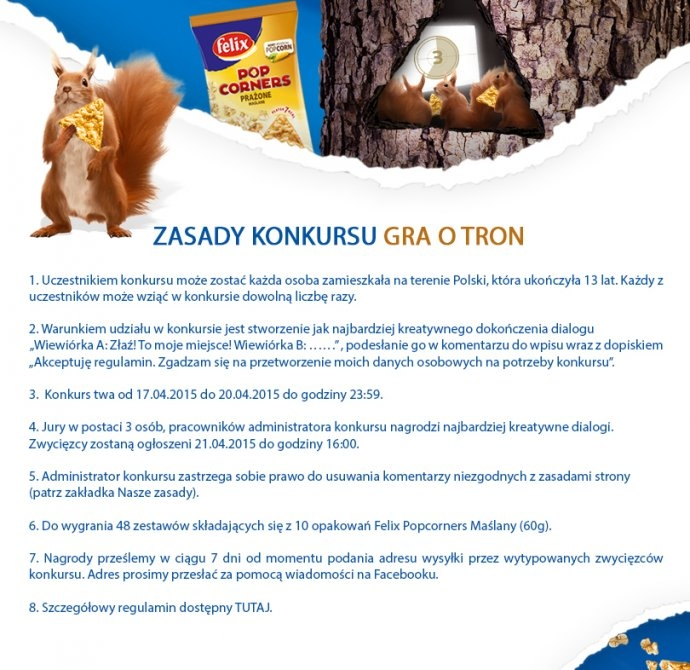 felix
POPCORN
POP CORNERS
PRAŻONE

3

ZASADY KONKURSU GRA O TRON

1. Uczestnikiem konkursu może zostać każda osoba zamieszkała na terenie Polski, która ukończyła 13 lat. Każdy z uczestników może wziąć w konkursie dowolną liczbę razy.

2. Warunkiem udziału w konkursie jest stworzenie jak najbardziej kreatywnego dokończenia dialogu „Wiewiórka A: Złaź! To moje miejsce! Wiewiórka B: ……”, podesłanie go w komentarzu do wpisu wraz z dopiskiem „Akceptuję regulamin. Zgadzam się na przetworzenie moich danych osobowych na potrzeby konkursu”.

3. Konkurs twa od 17.04.2015 do 20.04.2015 do godziny 23:59.

4. Jury w postaci 3 osób, pracowników administratora konkursu nagrodzi najbardziej kreatywne dialogi. Zwycięzcy zostaną ogłoszeni 21.04.2015 do godziny 16:00.

5. Administrator konkursu zastrzega sobie prawo do usuwania komentarzy niezgodnych z zasadami strony (patrz zakładka Nasze zasady).

6. Do wygrania 48 zestawów składających się z 10 opakowań Felix Popcorners Maślany (60g).

7. Nagrody prześlemy w ciągu 7 dni od momentu podania adresu wysyłki przez wytypowanych zwycięzców konkursu. Adres prosimy przesłać za pomocą wiadomości na Facebooku.

8. Szczegółowy regulamin dostępny TUTAJ.